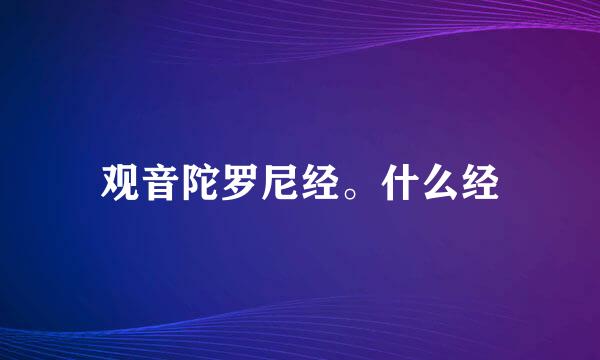 观音陀罗尼经。什么经